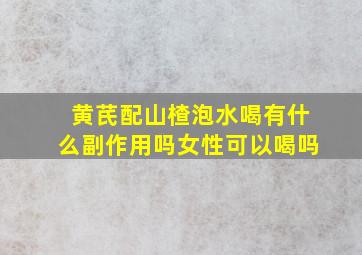 黄芪配山楂泡水喝有什么副作用吗女性可以喝吗